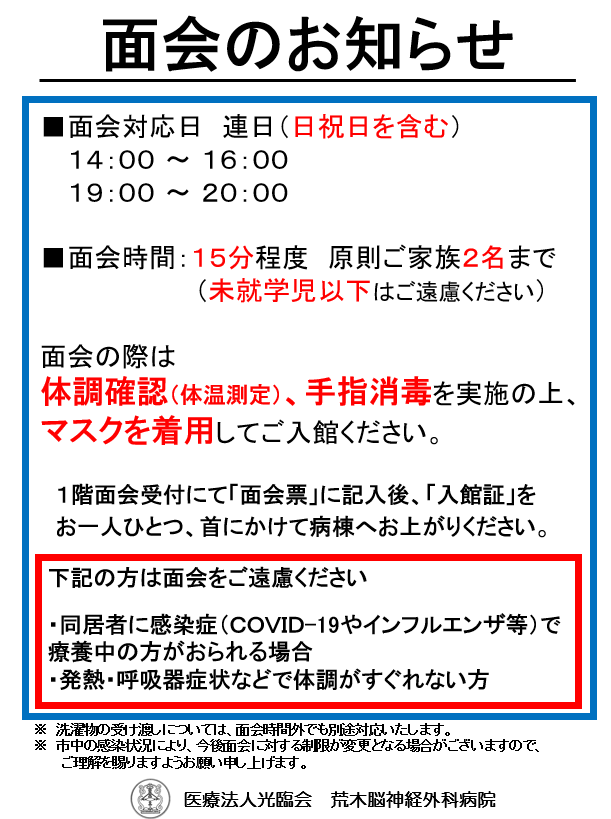 面会のお知らせ

■面会対応日 連日(日祝日を含む)
14:00 ~ 16:00
19:00 ~ 20:00

■面会時間:15分程度 原則ご家族2名まで
(未就学児以下はご遠慮ください)

面会の際は
体調確認(体温測定)、手指消毒を実施の上、マスクを着用してご入館ください。

1階面会受付にて「面会票」に記入後、「入館証」をお一人ひとつ、首にかけて病棟へお上がりください。

下記の方は面会をご遠慮ください

・同居者に感染症(COVID-19やインフルエンザ等)で療養中の方がおられる場合
・発熱・呼吸器症状などで体調がすぐれない方

※ 洗濯物の受け渡しについては、面会時間外でも別途対応いたします。
※ 市中の感染状況により、今後面会に対する制限が変更となる場合がございますので、ご理解を賜りますようお願い申し上げます。

医療法人光臨会 荒木脳神経外科病院